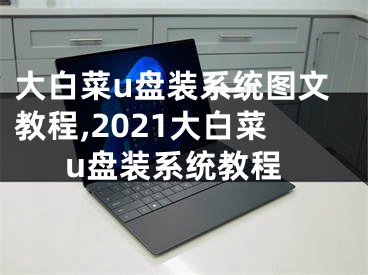 大白菜u盘装系统图文教程,2021大白菜u盘装系统教程